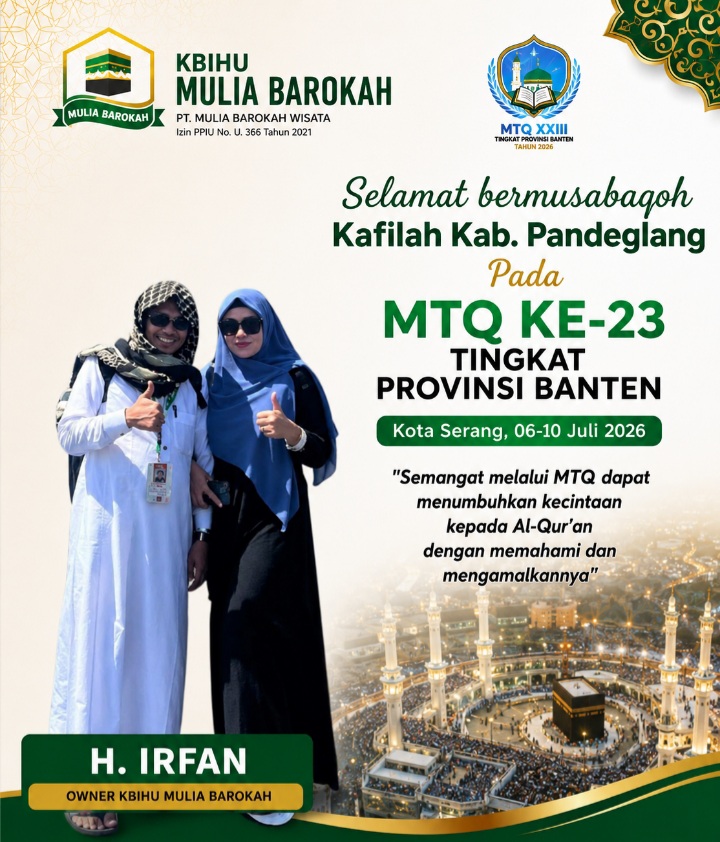 MULIA BAROKAH

KBIHU
MULIA BAROKAH
PT. MULIA BAROKAH WISATA
Izin PPIU No. U. 366 Tahun 2021

MTQ XXIII
TINGKAT PROVINSI BANTEN
TAHUN 2026

Selamat bermusabaqoh
Kafilah Kab. Pandeglang
Pada
MTQ KE-23
TINGKAT
PROVINSI BANTEN

Kota Serang, 06-10 Juli 2026

"Semangat melalui MTQ dapat menumbuhkan kecintaan kepada Al-Qur'an dengan memahami dan mengamalkannya"

H. IRFAN
OWNER KBIHU MULIA BAROKAH